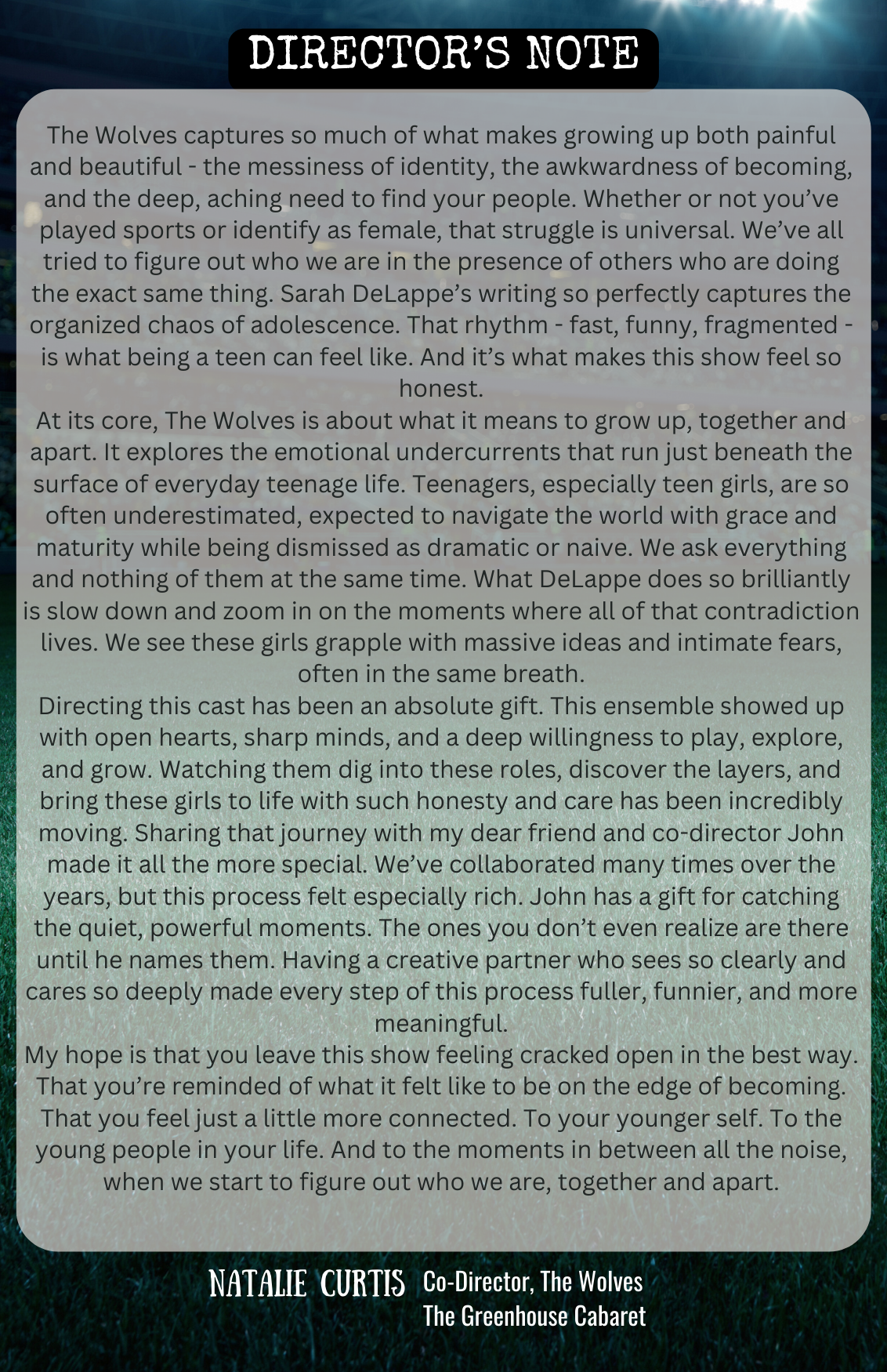 DIRECTOR'S NOTE

The Wolves captures so much of what makes growing up both painful and beautiful - the messiness of identity, the awkwardness of becoming, and the deep, aching need to find your people. Whether or not you've played sports or identify as female, that struggle is universal. We've all tried to figure out who we are in the presence of others who are doing the exact same thing. Sarah DeLappe's writing so perfectly captures the organized chaos of adolescence. That rhythm - fast, funny, fragmented - is what being a teen can feel like. And it's what makes this show feel so honest.

At its core, The Wolves is about what it means to grow up, together and apart. It explores the emotional undercurrents that run just beneath the surface of everyday teenage life. Teenagers, especially teen girls, are so often underestimated, expected to navigate the world with grace and maturity while being dismissed as dramatic or naive. We ask everything and nothing of them at the same time. What DeLappe does so brilliantly is slow down and zoom in on the moments where all of that contradiction lives. We see these girls grapple with massive ideas and intimate fears, often in the same breath.

Directing this cast has been an absolute gift. This ensemble showed up with open hearts, sharp minds, and a deep willingness to play, explore, and grow. Watching them dig into these roles, discover the layers, and bring these girls to life with such honesty and care has been incredibly moving. Sharing that journey with my dear friend and co-director John made it all the more special. We've collaborated many times over the years, but this process felt especially rich. John has a gift for catching the quiet, powerful moments. The ones you don't even realize are there until he names them. Having a creative partner who sees so clearly and cares so deeply made every step of this process fuller, funnier, and more meaningful.

My hope is that you leave this show feeling cracked open in the best way. That you're reminded of what it felt like to be on the edge of becoming. That you feel just a little more connected. To your younger self. To the young people in your life. And to the moments in between all the noise, when we start to figure out who we are, together and apart.

NATALIE CURTIS Co-Director, The Wolves
The Greenhouse Cabaret